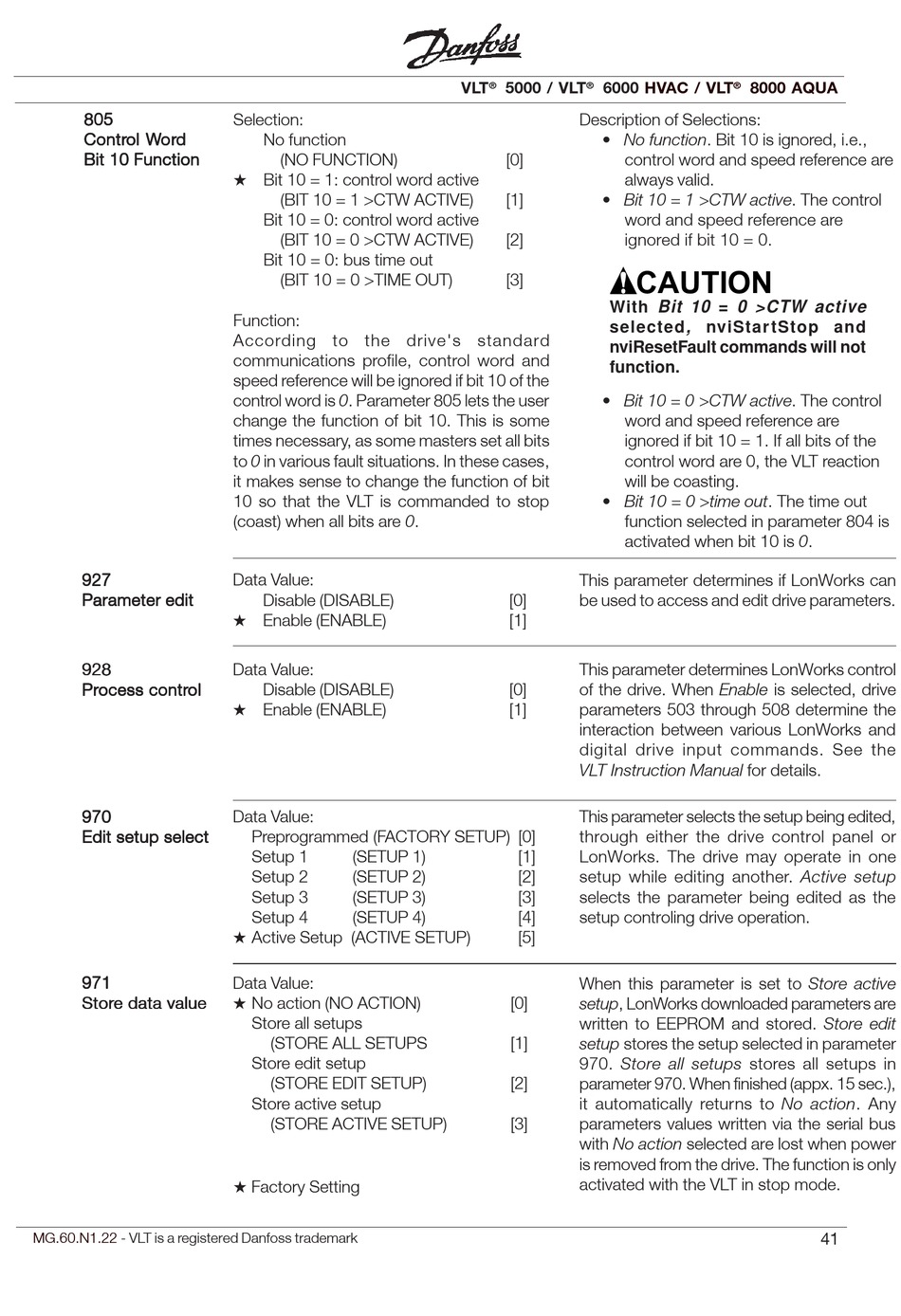 Danfoss

VLT® 5000 / VLT® 6000 HVAC / VLT® 8000 AQUA

805
Control Word
Bit 10 Function

Selection:
No function
(NO FUNCTION) [0]
★ Bit 10 = 1: control word active
(BIT 10 = 1 >CTW ACTIVE) [1]
Bit 10 = 0: control word active
(BIT 10 = 0 >CTW ACTIVE) [2]
Bit 10 = 0: bus time out
(BIT 10 = 0 >TIME OUT) [3]

Function:
According to the drive's standard communications profile, control word and speed reference will be ignored if bit 10 of the control word is 0. Parameter 805 lets the user change the function of bit 10. This is some times necessary, as some masters set all bits to 0 in various fault situations. In these cases, it makes sense to change the function of bit 10 so that the VLT is commanded to stop (coast) when all bits are 0.

Description of Selections:
• No function. Bit 10 is ignored, i.e., control word and speed reference are always valid.
• Bit 10 = 1 >CTW active. The control word and speed reference are ignored if bit 10 = 0.

CAUTION
With Bit 10 = 0 >CTW active selected, nviStartStop and nviResetFault commands will not function.

• Bit 10 = 0 >CTW active. The control word and speed reference are ignored if bit 10 = 1. If all bits of the control word are 0, the VLT reaction will be coasting.
• Bit 10 = 0 >time out. The time out function selected in parameter 804 is activated when bit 10 is 0.

927
Parameter edit

Data Value:
Disable (DISABLE) [0]
★ Enable (ENABLE) [1]

This parameter determines if LonWorks can be used to access and edit drive parameters.

928
Process control

Data Value:
Disable (DISABLE) [0]
★ Enable (ENABLE) [1]

This parameter determines LonWorks control of the drive. When Enable is selected, drive parameters 503 through 508 determine the interaction between various LonWorks and digital drive input commands. See the VLT Instruction Manual for details.

970
Edit setup select

Data Value:
Preprogrammed (FACTORY SETUP) [0]
Setup 1 (SETUP 1) [1]
Setup 2 (SETUP 2) [2]
Setup 3 (SETUP 3) [3]
Setup 4 (SETUP 4) [4]
★ Active Setup (ACTIVE SETUP) [5]

This parameter selects the setup being edited, through either the drive control panel or LonWorks. The drive may operate in one setup while editing another. Active setup selects the parameter being edited as the setup controling drive operation.

971
Store data value

Data Value:
★ No action (NO ACTION) [0]
Store all setups
(STORE ALL SETUPS [1]
Store edit setup
(STORE EDIT SETUP) [2]
Store active setup
(STORE ACTIVE SETUP) [3]

★ Factory Setting

When this parameter is set to Store active setup, LonWorks downloaded parameters are written to EEPROM and stored. Store edit setup stores the setup selected in parameter 970. Store all setups stores all setups in parameter 970. When finished (appx. 15 sec.), it automatically returns to No action. Any parameters values written via the serial bus with No action selected are lost when power is removed from the drive. The function is only activated with the VLT in stop mode.

MG.60.N1.22 - VLT is a registered Danfoss trademark 41